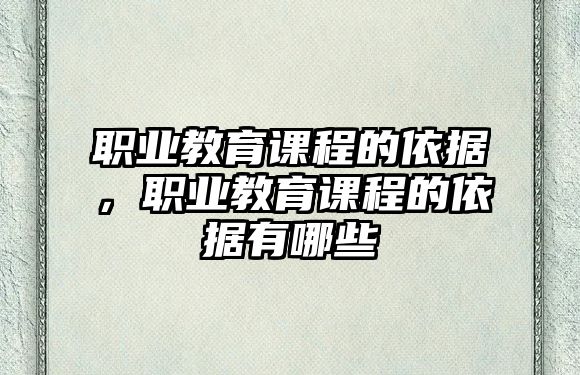 职业教育课程的依据，职业教育课程的依据有哪些